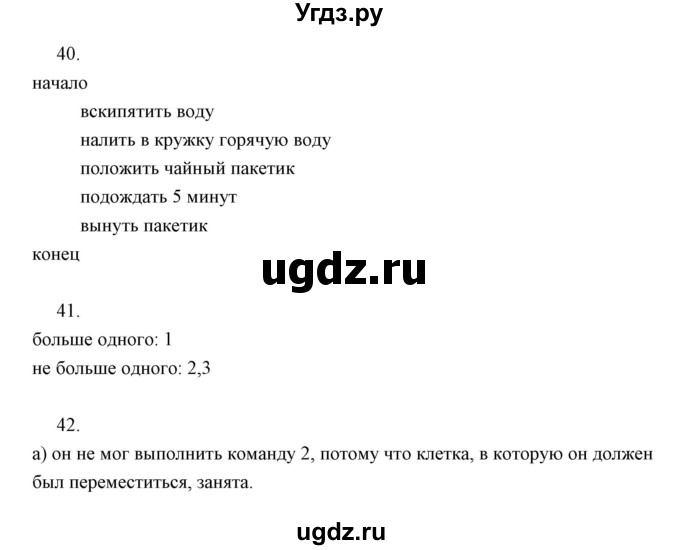 Угдз.ру

40.

начало

вскипятить воду

налить в кружку горячую воду

положить чайный пакетик

подождать 5 минут

вынуть пакетик

конец

ugdz.ru

41.

больше одного: 1

не больше одного: 2,3

42.

а) он не мог выполнить команду 2, потому что клетка, в которую он должен был переместиться, занята.

ugdz.ru